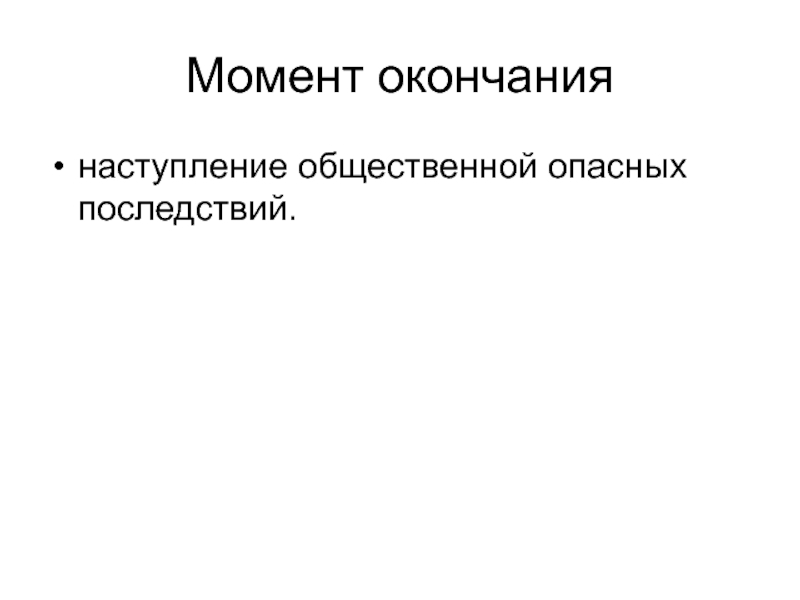 Момент окончания

• наступление общественной опасных последствий.